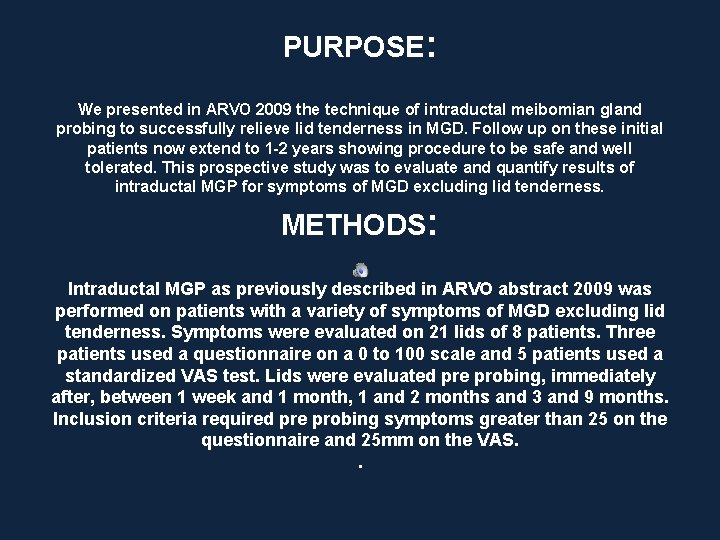 PURPOSE:

We presented in ARVO 2009 the technique of intraductal meibomian gland probing to successfully relieve lid tenderness in MGD. Follow up on these initial patients now extend to 1-2 years showing procedure to be safe and well tolerated. This prospective study was to evaluate and quantify results of intraductal MGP for symptoms of MGD excluding lid tenderness.

METHODS:

Intraductal MGP as previously described in ARVO abstract 2009 was performed on patients with a variety of symptoms of MGD excluding lid tenderness. Symptoms were evaluated on 21 lids of 8 patients. Three patients used a questionnaire on a 0 to 100 scale and 5 patients used a standardized VAS test. Lids were evaluated pre probing, immediately after, between 1 week and 1 month, 1 and 2 months and 3 and 9 months. Inclusion criteria required pre probing symptoms greater than 25 on the questionnaire and 25mm on the VAS.
.